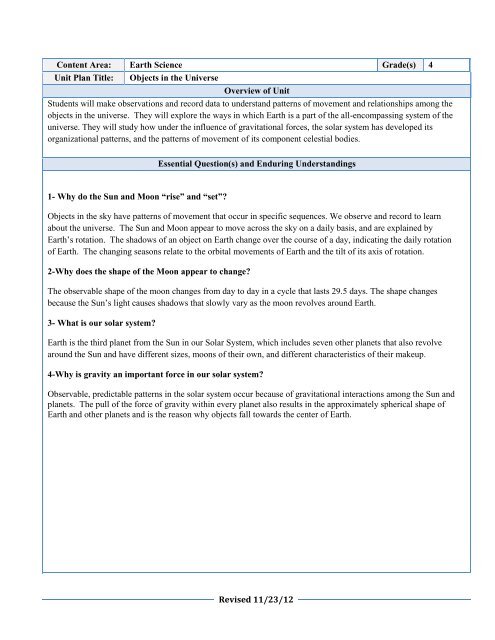 | Content Area: | Earth Science | Grade(s) | 4 |
|---|---|---|---|
| Unit Plan Title: | Objects in the Universe | | |

Overview of Unit

Students will make observations and record data to understand patterns of movement and relationships among the objects in the universe. They will explore the ways in which Earth is a part of the all-encompassing system of the universe. They will study how under the influence of gravitational forces, the solar system has developed its organizational patterns, and the patterns of movement of its component celestial bodies.

Essential Question(s) and Enduring Understandings

1- Why do the Sun and Moon "rise" and "set"?

Objects in the sky have patterns of movement that occur in specific sequences. We observe and record to learn about the universe. The Sun and Moon appear to move across the sky on a daily basis, and are explained by Earth's rotation. The shadows of an object on Earth change over the course of a day, indicating the daily rotation of Earth. The changing seasons relate to the orbital movements of Earth and the tilt of its axis of rotation.

2-Why does the shape of the Moon appear to change?

The observable shape of the moon changes from day to day in a cycle that lasts 29.5 days. The shape changes because the Sun's light causes shadows that slowly vary as the moon revolves around Earth.

3- What is our solar system?

Earth is the third planet from the Sun in our Solar System, which includes seven other planets that also revolve around the Sun and have different sizes, moons of their own, and different characteristics of their makeup.

4-Why is gravity an important force in our solar system?

Observable, predictable patterns in the solar system occur because of gravitational interactions among the Sun and planets. The pull of the force of gravity within every planet also results in the approximately spherical shape of Earth and other planets and is the reason why objects fall towards the center of Earth.

Revised 11/23/12